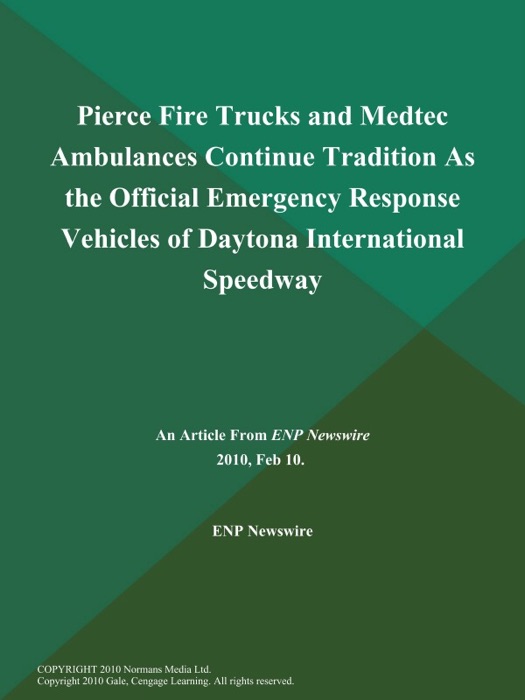 Pierce Fire Trucks and Medtec Ambulances Continue Tradition As the Official Emergency Response Vehicles of Daytona International Speedway

An Article From ENP Newswire
2010, Feb 10.

ENP Newswire

COPYRIGHT 2010 Normans Media Ltd.
Copyright 2010 Gale, Cengage Learning. All rights reserved.